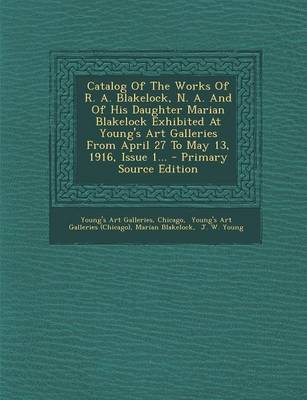 Catalog Of The Works Of R. A. Blakelock, N. A. And Of His Daughter Marian Blakelock Exhibited At Young's Art Galleries From April 27 To May 13, 1916, Issue 1... - Primary Source Edition

Young's Art Galleries, Chicago, Young's Art Galleries (Chicago), Marian Blakelock, J. W. Young